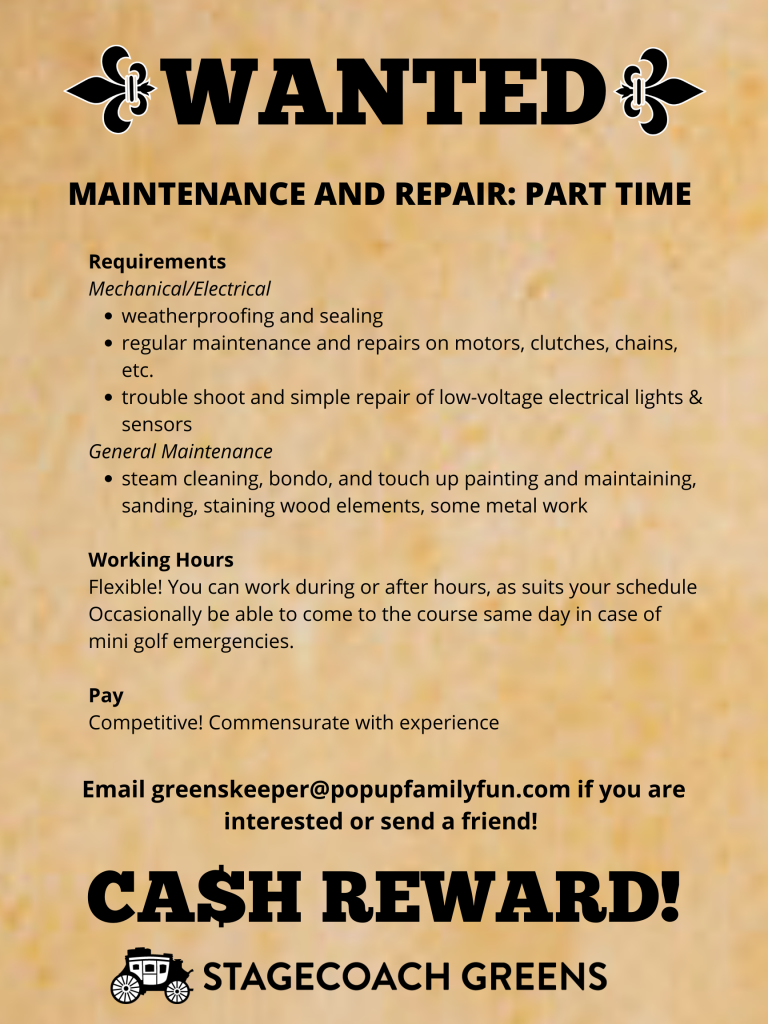 WANTED

MAINTENANCE AND REPAIR: PART TIME

Requirements
Mechanical/Electrical
- weatherproofing and sealing
- regular maintenance and repairs on motors, clutches, chains, etc.
- trouble shoot and simple repair of low-voltage electrical lights & sensors

General Maintenance
- steam cleaning, bondo, and touch up painting and maintaining, sanding, staining wood elements, some metal work

Working Hours
Flexible! You can work during or after hours, as suits your schedule
Occasionally be able to come to the course same day in case of mini golf emergencies.

Pay
Competitive! Commensurate with experience

Email greenskeeper@popupfamilyfun.com if you are interested or send a friend!

CA$H REWARD!

STAGECOACH GREENS